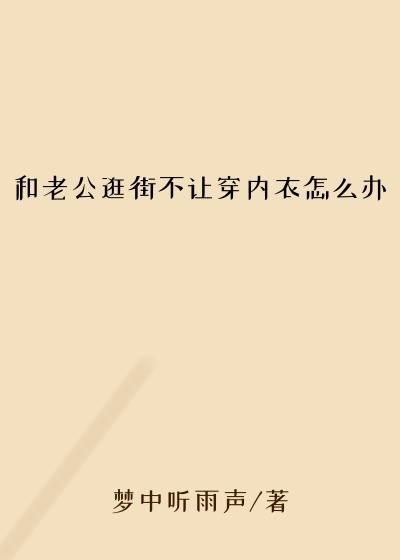 和老公逛街不让穿内衣怎么办

梦中听雨声/著